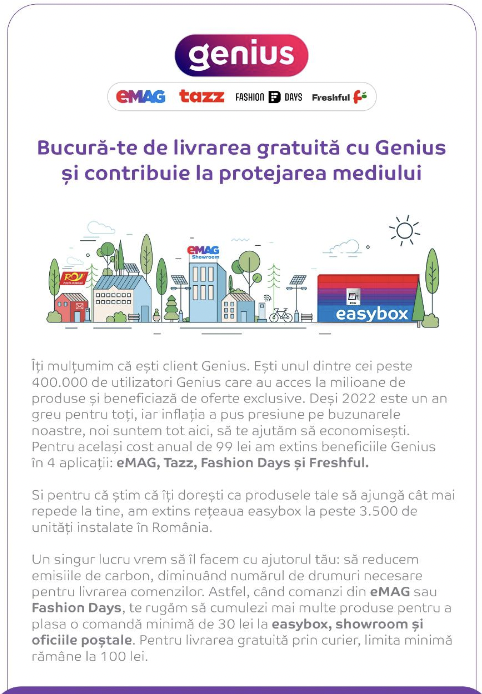 genius

eMAG tazz FASHION DAYS Freshful

Bucură-te de livrarea gratuită cu Genius și contribuie la protejarea mediului

eMAG Showroom

easybox

Îți mulțumim că ești client Genius. Ești unul dintre cei peste 400.000 de utilizatori Genius care au acces la milioane de produse și beneficiază de oferte exclusive. Deși 2022 este un an greu pentru toți, iar inflația a pus presiune pe buzunarele noastre, noi suntem tot aici, să te ajutăm să economisești. Pentru același cost anual de 99 lei am extins beneficiile Genius în 4 aplicații: eMAG, Tazz, Fashion Days și Freshful.

Si pentru că știm că îți dorești ca produsele tale să ajungă cât mai repede la tine, am extins rețeaua easybox la peste 3.500 de unități instalate în România.

Un singur lucru vrem să îl facem cu ajutorul tău: să reducem emisiile de carbon, diminuând numărul de drumuri necesare pentru livrarea comenzilor. Astfel, când comanzi din eMAG sau Fashion Days, te rugăm să cumulezi mai multe produse pentru a plasa o comandă minimă de 30 lei la easybox, showroom și oficiile poștale. Pentru livrarea gratuită prin curier, limita minimă rămâne la 100 lei.